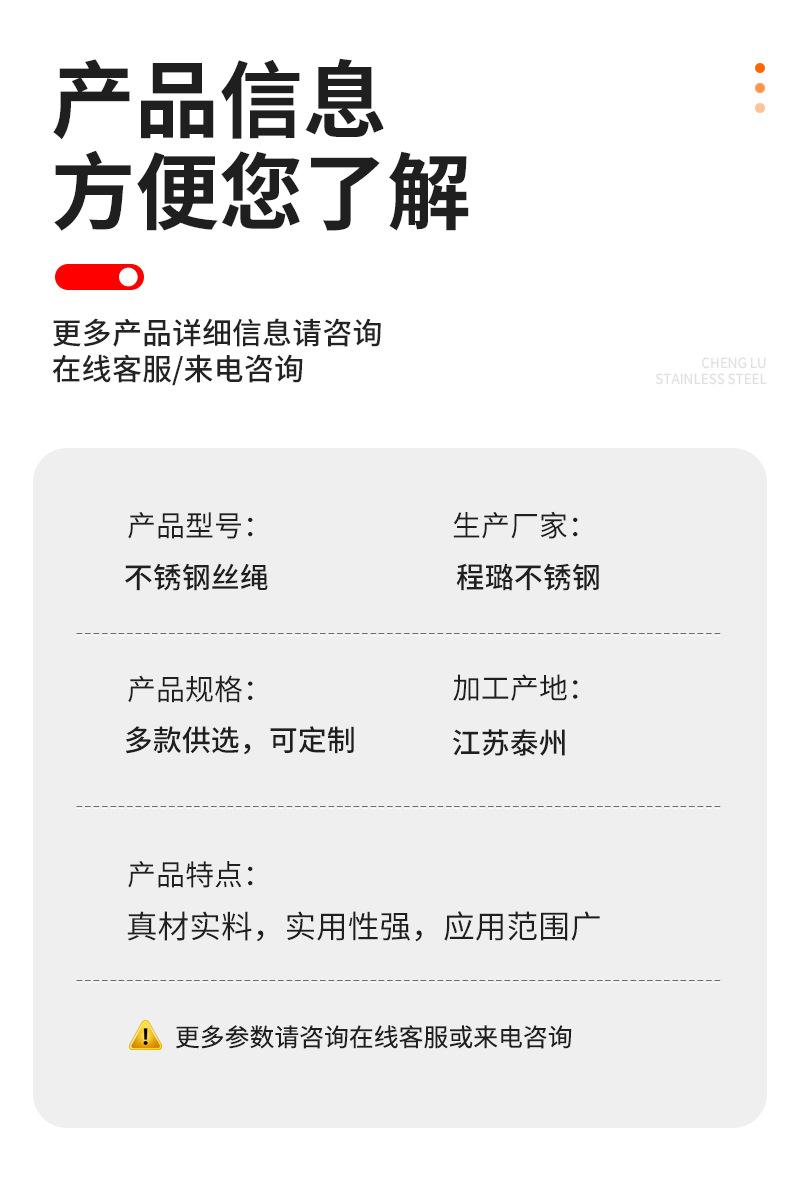 产品信息
方便您了解

更多产品详细信息请咨询
在线客服/来电咨询

CHENG LU
STAINLESS STEEL

产品型号:
不锈钢丝绳

生产厂家:
程璐不锈钢

产品规格:
多款供选，可定制

加工产地:
江苏泰州

产品特点:
真材实料，实用性强，应用范围广

更多参数请咨询在线客服或来电咨询